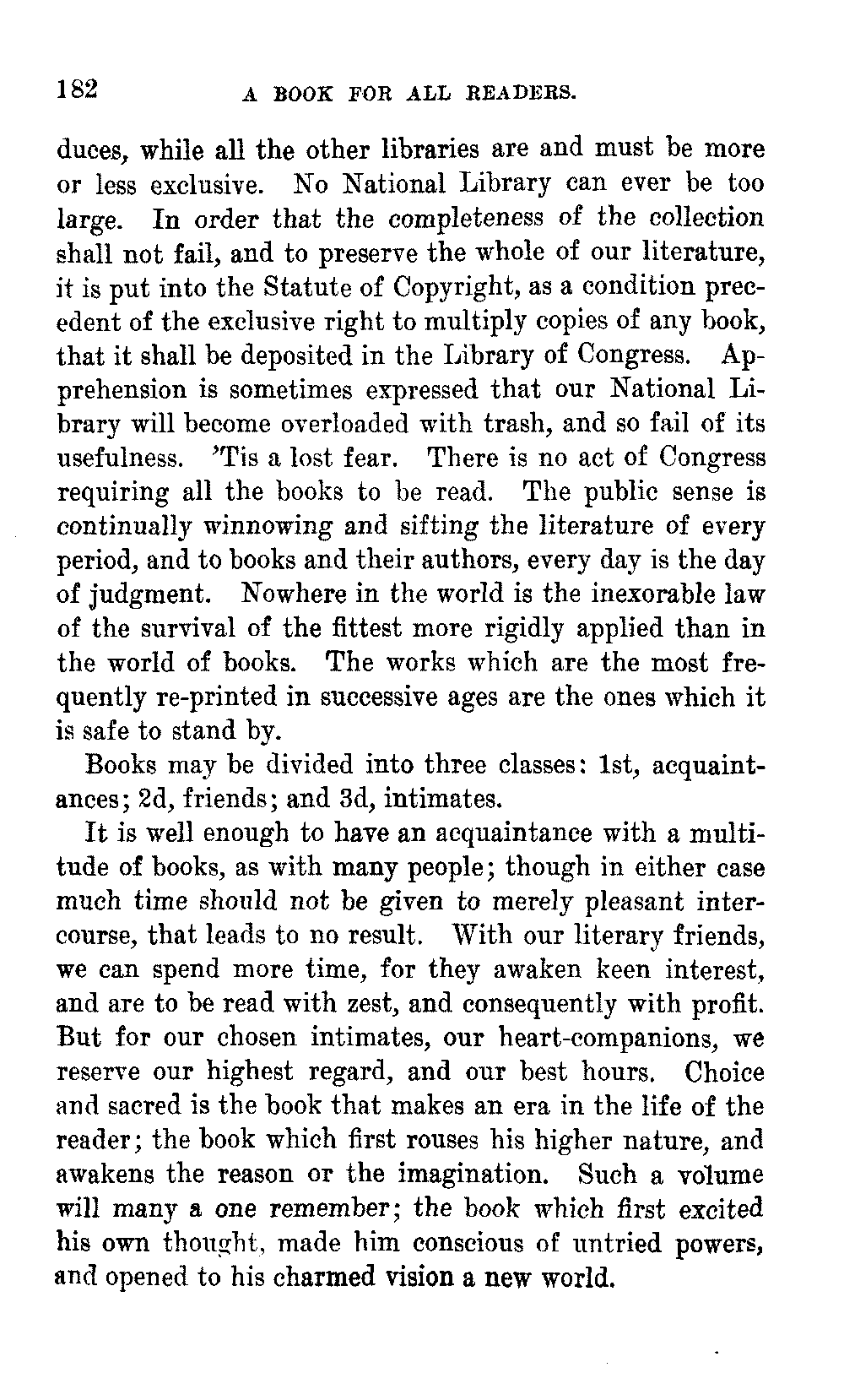 182 A BOOK FOR ALL READERS.

duces, while all the other libraries are and must be more or less exclusive. No National Library can ever be too large. In order that the completeness of the collection shall not fail, and to preserve the whole of our literature, it is put into the Statute of Copyright, as a condition precedent of the exclusive right to multiply copies of any book, that it shall be deposited in the Library of Congress. Apprehension is sometimes expressed that our National Library will become overloaded with trash, and so fail of its usefulness. 'Tis a lost fear. There is no act of Congress requiring all the books to be read. The public sense is continually winnowing and sifting the literature of every period, and to books and their authors, every day is the day of judgment. Nowhere in the world is the inexorable law of the survival of the fittest more rigidly applied than in the world of books. The works which are the most frequently re-printed in successive ages are the ones which it is safe to stand by.

Books may be divided into three classes: 1st, acquaintances; 2d, friends; and 3d, intimates.

It is well enough to have an acquaintance with a multitude of books, as with many people; though in either case much time should not be given to merely pleasant intercourse, that leads to no result. With our literary friends, we can spend more time, for they awaken keen interest, and are to be read with zest, and consequently with profit. But for our chosen intimates, our heart-companions, we reserve our highest regard, and our best hours. Choice and sacred is the book that makes an era in the life of the reader; the book which first rouses his higher nature, and awakens the reason or the imagination. Such a volume will many a one remember; the book which first excited his own thought, made him conscious of untried powers, and opened to his charmed vision a new world.